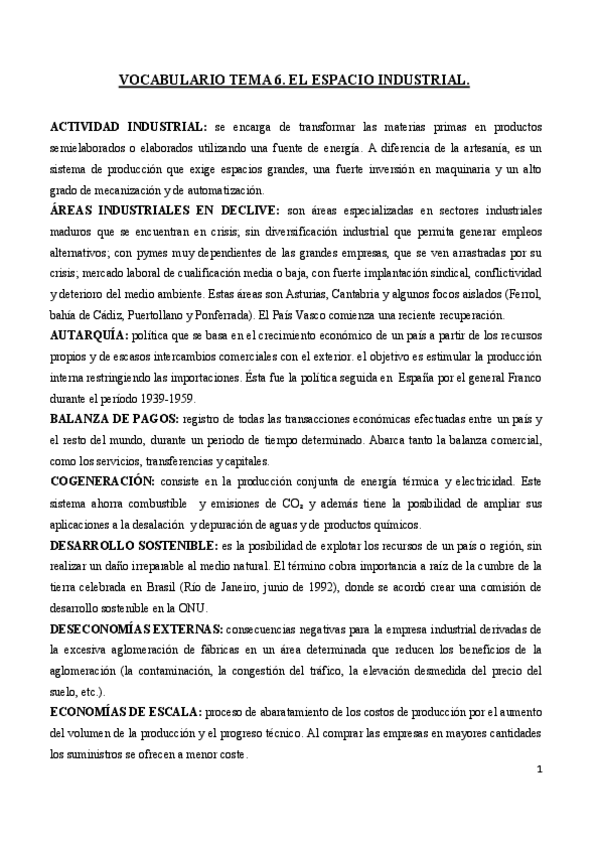 VOCABULARIO TEMA 6. EL ESPACIO INDUSTRIAL.

ACTIVIDAD INDUSTRIAL: se encarga de transformar las materias primas en productos semielaborados o elaborados utilizando una fuente de energía. A diferencia de la artesanía, es un sistema de producción que exige espacios grandes, una fuerte inversión en maquinaria y un alto grado de mecanización y de automatización.

ÁREAS INDUSTRIALES EN DECLIVE: son áreas especializadas en sectores industriales maduros que se encuentran en crisis; sin diversificación industrial que permita generar empleos alternativos; con pymes muy dependientes de las grandes empresas, que se ven arrastradas por su crisis; mercado laboral de cualificación media o baja, con fuerte implantación sindical, conflictividad y deterioro del medio ambiente. Estas áreas son Asturias, Cantabria y algunos focos aislados (Ferrol, bahía de Cádiz, Puertollano y Ponferrada). El País Vasco comienza una reciente recuperación.

AUTARQUÍA: política que se basa en el crecimiento económico de un país a partir de los recursos propios y de escasos intercambios comerciales con el exterior. el objetivo es estimular la producción interna restringiendo las importaciones. Ésta fue la política seguida en España por el general Franco durante el periodo 1939-1959.

BALANZA DE PAGOS: registro de todas las transacciones económicas efectuadas entre un país y el resto del mundo, durante un periodo de tiempo determinado. Abarca tanto la balanza comercial, como los servicios, transferencias y capitales.

COGENERACIÓN: consiste en la producción conjunta de energía térmica y electricidad. Este sistema ahorra combustible y emisiones de $CO_2$ y además tiene la posibilidad de ampliar sus aplicaciones a la desalación y depuración de aguas y de productos químicos.

DESARROLLO SOSTENIBLE: es la posibilidad de explotar los recursos de un país o región, sin realizar un daño irreparable al medio natural. El término cobra importancia a raíz de la cumbre de la tierra celebrada en Brasil (Río de Janeiro, junio de 1992), donde se acordó crear una comisión de desarrollo sostenible en la ONU.

DESECONOMÍAS EXTERNAS: consecuencias negativas para la empresa industrial derivadas de la excesiva aglomeración de fábricas en un área determinada que reducen los beneficios de la aglomeración (la contaminación, la congestión del tráfico, la elevación desmedida del precio del suelo, etc.).

ECONOMÍAS DE ESCALA: proceso de abaratamiento de los costos de producción por el aumento del volumen de la producción y el progreso técnico. Al comprar las empresas en mayores cantidades los suministros se ofrecen a menor coste.

1